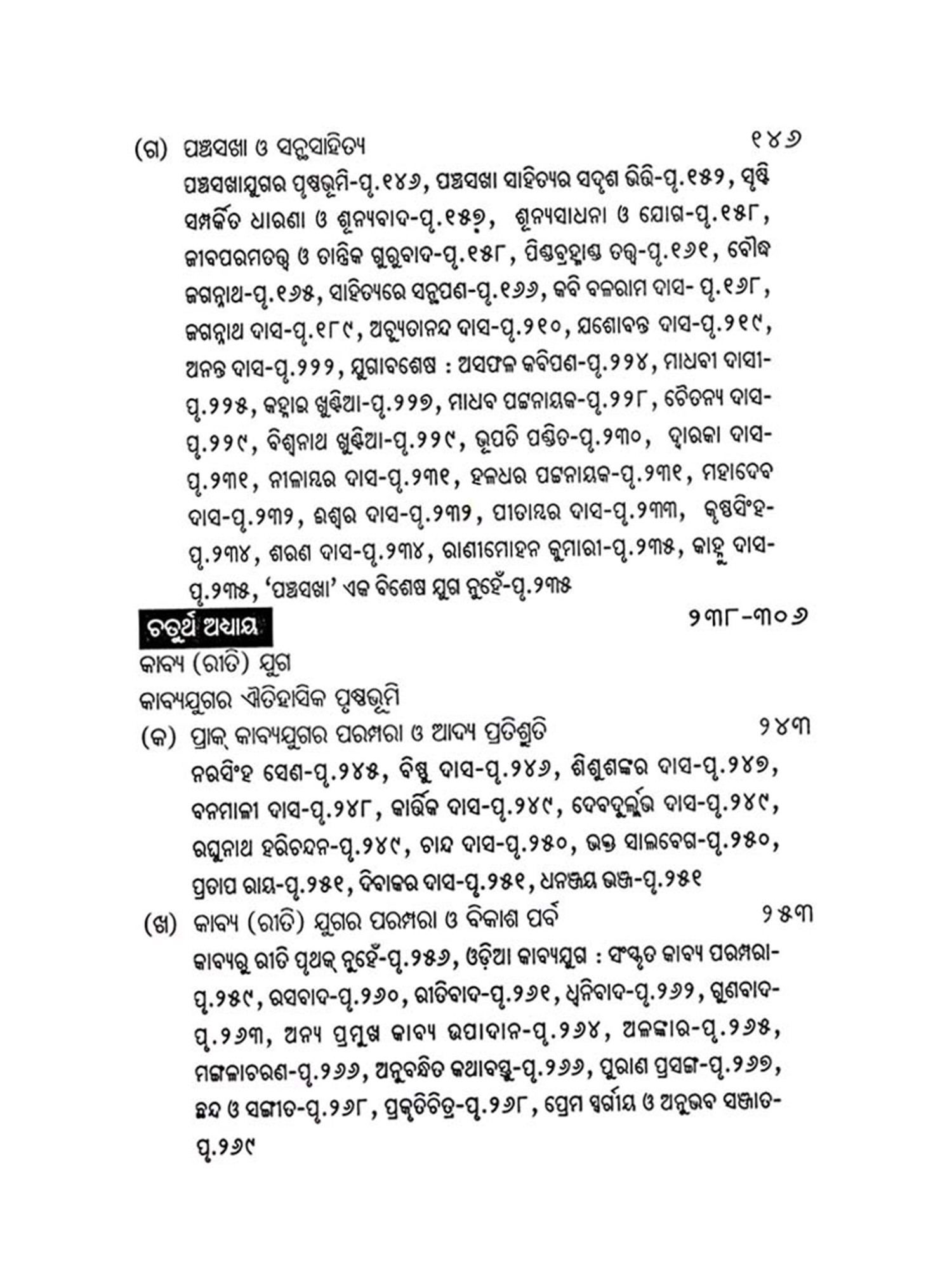 (ଗ) ପଞ୍ଚସଖା ଓ ସନ୍ଥସାହିତ୍ୟ ୧୪୬

ପଞ୍ଚସଖାଯୁଗର ପୃଷ୍ଠଭୂମି-ପୃ.୧୪୬, ପଞ୍ଚସଖା ସାହିତ୍ୟର ସଦୃଶ ଭିତ୍ତି-ପୃ.୧୫୨, ସୃଷ୍ଟି ସମ୍ପର୍କିତ ଧାରଣା ଓ ଶୂନ୍ୟବାଦ-ପୃ.୧୫୭, ଶୂନ୍ୟସାଧନା ଓ ଯୋଗ-ପୃ.୧୫୮, ଜୀବପରମତତ୍ତ୍ୱ ଓ ତାନ୍ତ୍ରିକ ଗୁରୁବାଦ-ପୃ.୧୫୮, ପିଣ୍ଡବ୍ରହ୍ମାଣ୍ଡ ତତ୍ତ୍ୱ-ପୃ.୧୬୧, ବୌଦ୍ଧ ଜଗନ୍ନାଥ-ପୃ.୧୬୫, ସାହିତ୍ୟରେ ସନ୍ଥପଣ-ପୃ.୧୬୬, କବି ବଳରାମ ଦାସ- ପୃ.୧୬୮, ଜଗନ୍ନାଥ ଦାସ-ପୃ.୧୮୯, ଅଚ୍ୟୁତାନନ୍ଦ ଦାସ-ପୃ.୨୧୦, ଯଶୋବନ୍ତ ଦାସ-ପୃ.୨୧୯, ଅନନ୍ତ ଦାସ-ପୃ.୨୨୨, ଯୁଗାବଶେଷ : ଅସଫଳ କବିପଣ-ପୃ.୨୨୪, ମାଧବୀ ଦାସୀ-ପୃ.୨୨୫, କହ୍ନାଇ ଖୁଣ୍ଟିଆ-ପୃ.୨୨୭, ମାଧବ ପଟ୍ଟନାୟକ-ପୃ.୨୨୮, ଚୈତନ୍ୟ ଦାସ-ପୃ.୨୨୯, ବିଶ୍ୱନାଥ ଖୁଣ୍ଟିଆ-ପୃ.୨୨୯, ଭୂପତି ପଣ୍ଡିତ-ପୃ.୨୩୦, ଦ୍ୱାରକା ଦାସ-ପୃ.୨୩୧, ନୀଳାମ୍ବର ଦାସ-ପୃ.୨୩୧, ହଳଧର ପଟ୍ଟନାୟକ-ପୃ.୨୩୧, ମହାଦେବ ଦାସ-ପୃ.୨୩୨, ଈଶ୍ୱର ଦାସ-ପୃ.୨୩୨, ପୀତାମ୍ବର ଦାସ-ପୃ.୨୩୩, କୃଷ୍ଣସିଂହ-ପୃ.୨୩୪, ଶରଣ ଦାସ-ପୃ.୨୩୪, ରାଣୀମୋହନ କୁମାରୀ-ପୃ.୨୩୫, କାହ୍ନୁ ଦାସ-ପୃ.୨୩୫, 'ପଞ୍ଚସଖା' ଏକ ବିଶେଷ ଯୁଗ ନୁହେଁ-ପୃ.୨୩୫

ଚତୁର୍ଥ ଅଧ୍ୟାୟ ୨୩୮-୩୦୬

କାବ୍ୟ (ରୀତି) ଯୁଗ

କାବ୍ୟଯୁଗର ଐତିହାସିକ ପୃଷ୍ଠଭୂମି

(କ) ପ୍ରାକ୍ କାବ୍ୟଯୁଗର ପରମ୍ପରା ଓ ଆଦ୍ୟ ପ୍ରତିଶ୍ରୁତି ୨୪୩

ନରସିଂହ ସେଣ-ପୃ.୨୪୫, ବିଷ୍ଣୁ ଦାସ-ପୃ.୨୪୬, ଶିଶୁଶଙ୍କର ଦାସ-ପୃ.୨୪୭, ବନମାଳୀ ଦାସ-ପୃ.୨୪୮, କାର୍ତ୍ତିକ ଦାସ-ପୃ.୨୪୯, ଦେବଦୁର୍ଲ୍ଲଭ ଦାସ-ପୃ.୨୪୯, ରଘୁନାଥ ହରିଚନ୍ଦନ-ପୃ.୨୪୯, ଚାନ୍ଦ ଦାସ-ପୃ.୨୫୦, ଭକ୍ତ ସାଲବେଗ-ପୃ.୨୫୦, ପ୍ରତାପ ରାୟ-ପୃ.୨୫୧, ଦିବାକର ଦାସ-ପୃ.୨୫୧, ଧନଞ୍ଜୟ ଭଞ୍ଜ-ପୃ.୨୫୧

(ଖ) କାବ୍ୟ (ରୀତି) ଯୁଗର ପରମ୍ପରା ଓ ବିକାଶ ପର୍ବ ୨୫୩

କାବ୍ୟରୁ ରୀତି ପୃଥକ୍ ନୁହେଁ-ପୃ.୨୫୬, ଓଡ଼ିଆ କାବ୍ୟଯୁଗ : ସଂସ୍କୃତ କାବ୍ୟ ପରମ୍ପରା-ପୃ.୨୫୯, ରସବାଦ-ପୃ.୨୬୦, ରୀତିବାଦ-ପୃ.୨୬୧, ଧ୍ୱନିବାଦ-ପୃ.୨୬୨, ଗୁଣବାଦ-ପୃ.୨୬୩, ଅନ୍ୟ ପ୍ରମୁଖ କାବ୍ୟ ଉପାଦାନ-ପୃ.୨୬୪, ଅଳଙ୍କାର-ପୃ.୨୬୫, ମଙ୍ଗଳାଚରଣ-ପୃ.୨୬୬, ଅନୁବନ୍ଧିତ କଥାବସ୍ତୁ-ପୃ.୨୬୬, ପୁରାଣ ପ୍ରସଙ୍ଗ-ପୃ.୨୬୭, ଛନ୍ଦ ଓ ସଙ୍ଗୀତ-ପୃ.୨୬୮, ପ୍ରକୃତିଚିତ୍ର-ପୃ.୨୬୮, ପ୍ରେମ ସ୍ୱର୍ଗୀୟ ଓ ଅନୁଭବ ସଞ୍ଜାତ-ପୃ.୨୬୯